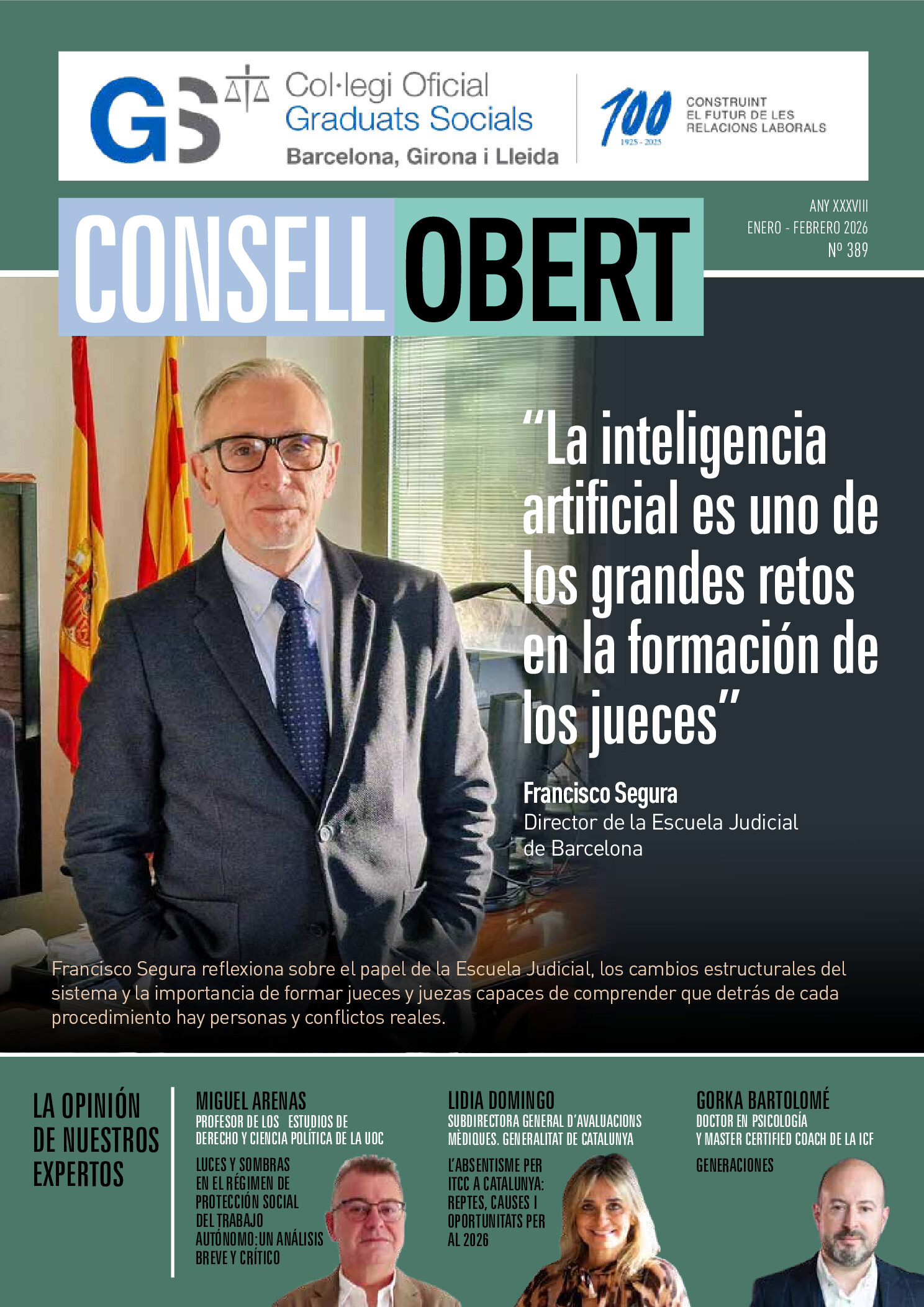 GS Col·legi Oficial Graduats Socials Barcelona, Girona i Lleida

100 1925 - 2025

CONSTRUINT
EL FUTUR DE LES
RELACIONS LABORALS

CONSELL OBERT

ANY XXXVIII
ENERO - FEBRERO 2026
Nº 389

"La inteligencia artificial es uno de los grandes retos en la formación de los jueces"

Francisco Segura
Director de la Escuela Judicial de Barcelona

Francisco Segura reflexiona sobre el papel de la Escuela Judicial, los cambios estructurales del sistema y la importancia de formar jueces y juezas capaces de comprender que detrás de cada procedimiento hay personas y conflictos reales.

LA OPINIÓN DE NUESTROS EXPERTOS

MIGUEL ARENAS
PROFESOR DE LOS ESTUDIOS DE DERECHO Y CIENCIA POLÍTICA DE LA UOC

LUCES Y SOMBRAS EN EL RÉGIMEN DE PROTECCIÓN SOCIAL DEL TRABAJO AUTÓNOMO:UN ANÁLISIS BREVE Y CRÍTICO

LIDIA DOMINGO
SUBDIRECTORA GENERAL D'AVALUACIONS MÈDIQUES. GENERALITAT DE CATALUNYA

L'ABSENTISME PER ITCC A CATALUNYA: REPTES, CAUSES I OPORTUNITATS PER AL 2026

GORKA BARTOLOMÉ
DOCTOR EN PSICOLOGÍA Y MASTER CERTIFIED COACH DE LA ICF

GENERACIONES